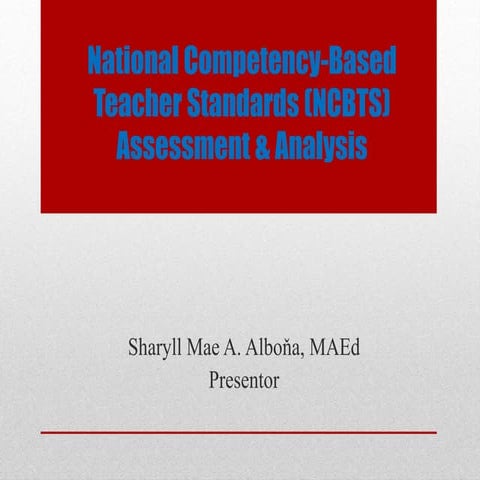 National Competency-Based Teacher Standards (NCBTS) Assessment & Analysis

Sharyll Mae A. Alboňa, MAEd
Presentor